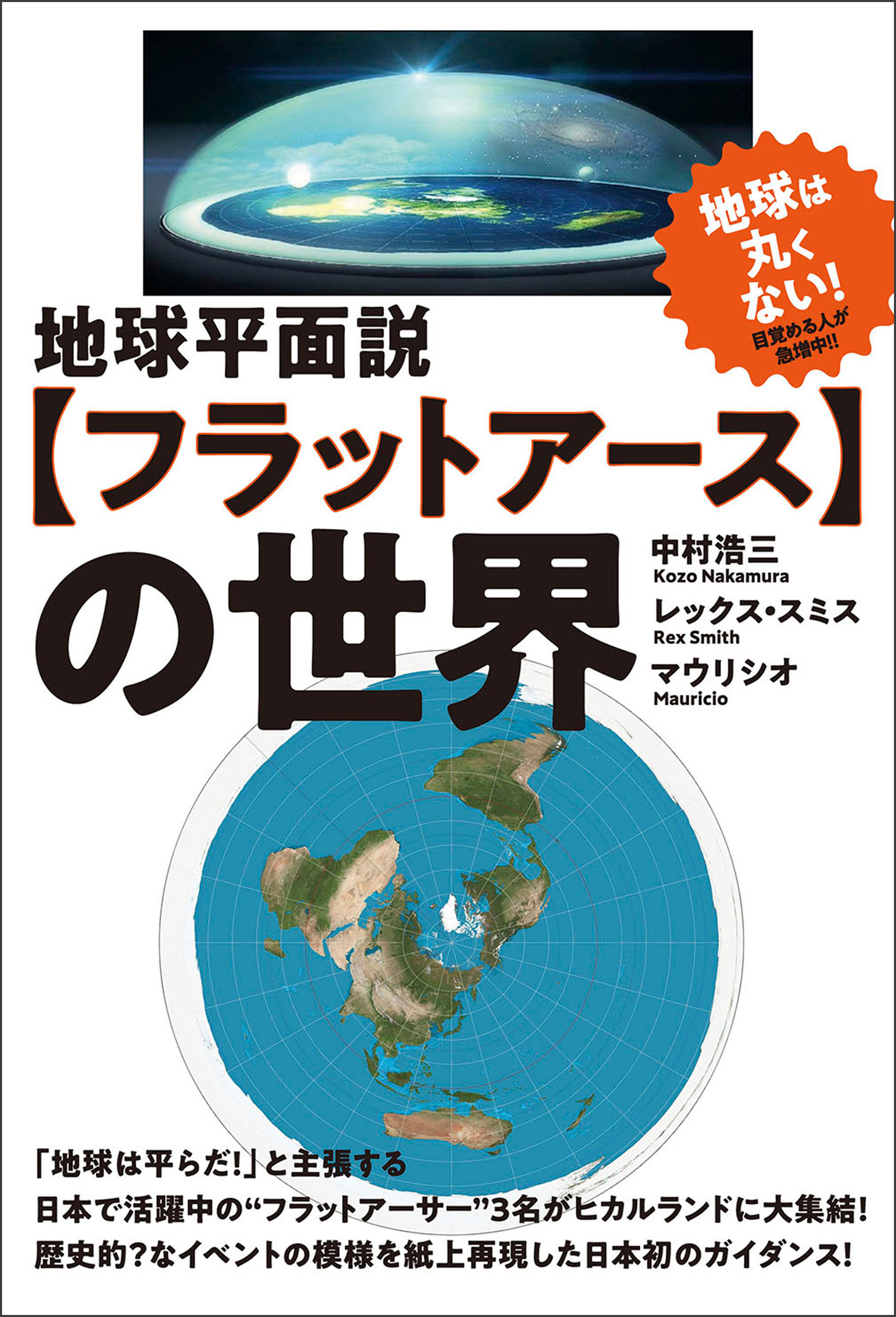 地球は丸くない!
目覚める人が急増中!!

地球平面説
【フラットアース】
の世界

中村浩三
Kozo Nakamura
レックス・スミス
Rex Smith
マウリシオ
Mauricio

「地球は平らだ!」と主張する
日本で活躍中の“フラットアーサー”3名がヒカルランドに大集結!
歴史的?なイベントの模様を紙上再現した日本初のガイダンス!